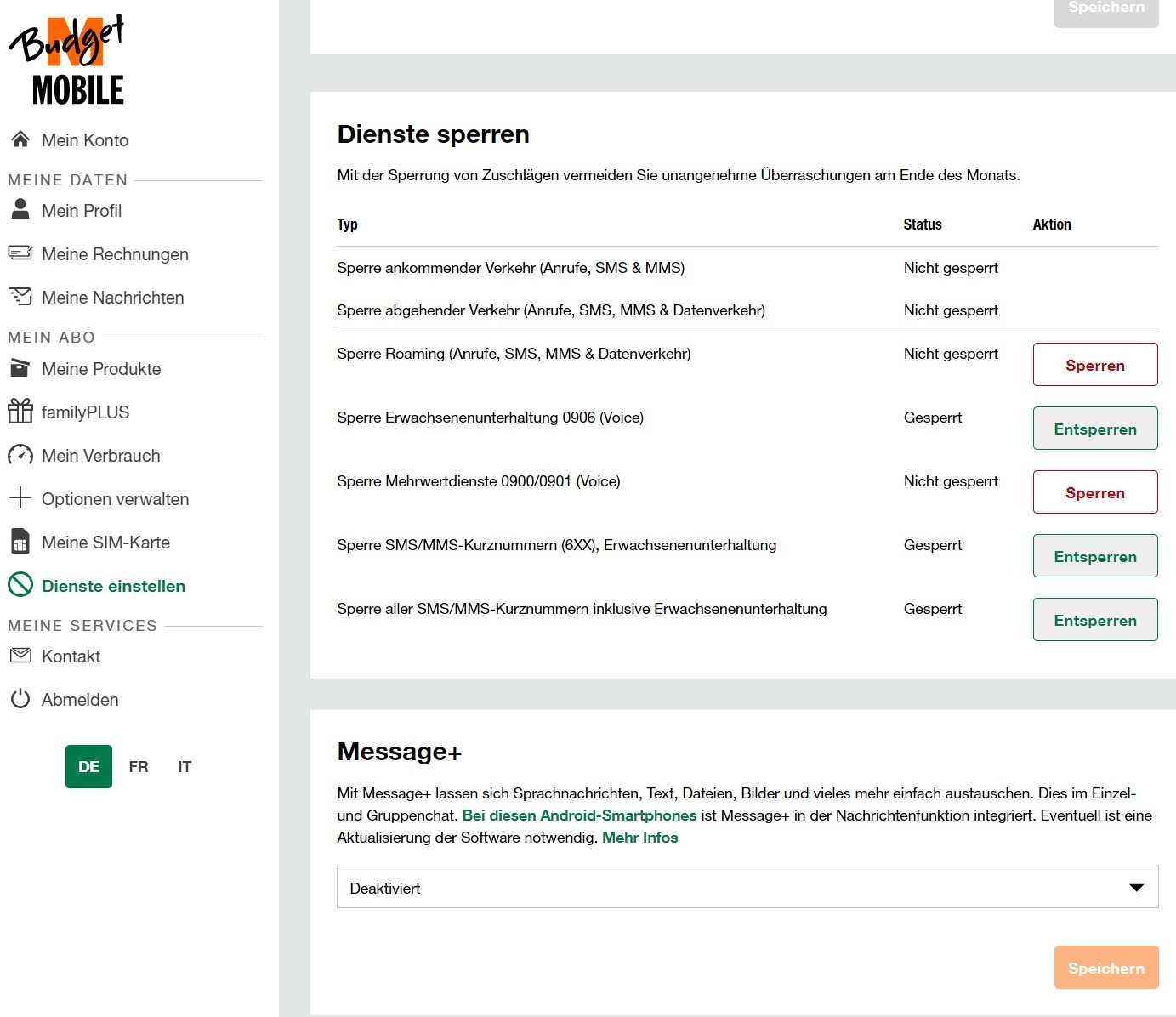 M Budget MOBILE

Mein Konto

MEINE DATEN

Mein Profil

Meine Rechnungen

Meine Nachrichten

MEIN ABO

Meine Produkte

familyPLUS

Mein Verbrauch

Optionen verwalten

Meine SIM-Karte

Dienste einstellen

MEINE SERVICES

Kontakt

Abmelden

DE FR IT

Speichern

Dienste sperren

Mit der Sperrung von Zuschlägen vermeiden Sie unangenehme Überraschungen am Ende des Monats.

| Typ | Status | Aktion |
|---|---|---|
| Sperre ankommender Verkehr (Anrufe, SMS & MMS) | Nicht gesperrt | |
| Sperre abgehender Verkehr (Anrufe, SMS, MMS & Datenverkehr) | Nicht gesperrt | |
| Sperre Roaming (Anrufe, SMS, MMS & Datenverkehr) | Nicht gesperrt | Sperren |
| Sperre Erwachsenenunterhaltung 0906 (Voice) | Gesperrt | Entsperren |
| Sperre Mehrwertdienste 0900/0901 (Voice) | Nicht gesperrt | Sperren |
| Sperre SMS/MMS-Kurznummern (6XX), Erwachsenenunterhaltung | Gesperrt | Entsperren |
| Sperre aller SMS/MMS-Kurznummern inklusive Erwachsenenunterhaltung | Gesperrt | Entsperren |

Message+

Mit Message+ lassen sich Sprachnachrichten, Text, Dateien, Bilder und vieles mehr einfach austauschen. Dies im Einzel- und Gruppenchat. Bei diesen Android-Smartphones ist Message+ in der Nachrichtenfunktion integriert. Eventuell ist eine Aktualisierung der Software notwendig. Mehr Infos

Deaktiviert

Speichern